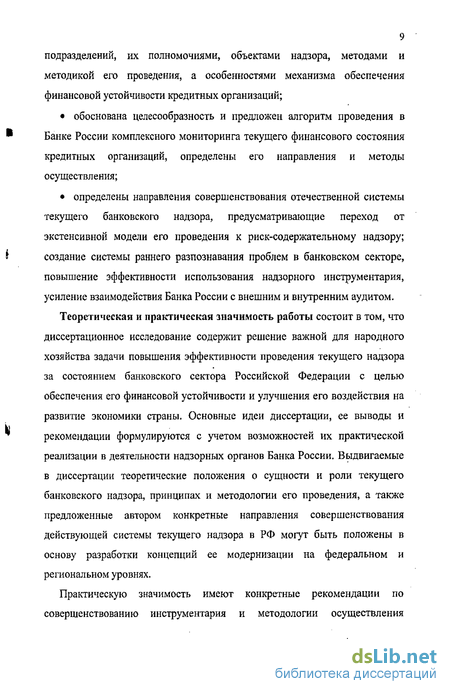 9

подразделений, их полномочиями, объектами надзора, методами и методикой его проведения, а особенностями механизма обеспечения финансовой устойчивости кредитных организаций;

• обоснована целесообразность и предложен алгоритм проведения в Банке России комплексного мониторинга текущего финансового состояния кредитных организаций, определены его направления и методы осуществления;

• определены направления совершенствования отечественной системы текущего банковского надзора, предусматривающие переход от экстенсивной модели его проведения к риск-содержательному надзору; создание системы раннего разпознавания проблем в банковском секторе, повышение эффективности использования надзорного инструментария, усиление взаимодействия Банка России с внешним и внутренним аудитом.

Теоретическая и практическая значимость работы состоит в том, что диссертационное исследование содержит решение важной для народного хозяйства задачи повышения эффективности проведения текущего надзора за состоянием банковского сектора Российской Федерации с целью обеспечения его финансовой устойчивости и улучшения его воздействия на развитие экономики страны. Основные идеи диссертации, ее выводы и рекомендации формулируются с учетом возможностей их практической реализации в деятельности надзорных органов Банка России. Выдвигаемые в диссертации теоретические положения о сущности и роли текущего банковского надзора, принципах и методологии его проведения, а также предложенные автором конкретные направления совершенствования действующей системы текущего надзора в РФ могут быть положены в основу разработки концепций ее модернизации на федеральном и региональном уровнях.

Практическую значимость имеют конкретные рекомендации по совершенствованию инструментария и методологии осуществления

dsLib.net
библиотека диссертаций